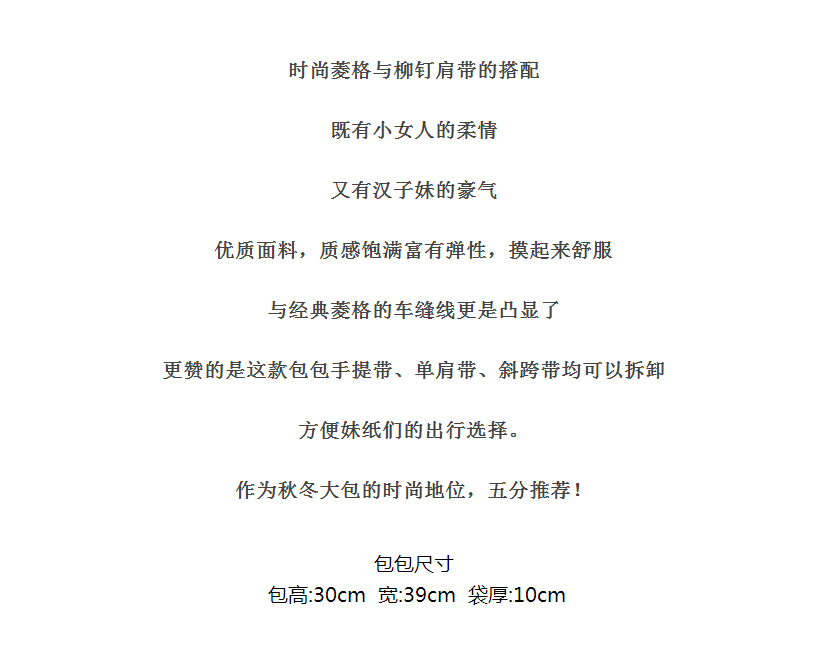 时尚菱格与柳钉肩带的搭配

既有小女人的柔情

又有汉子妹的豪气

优质面料，质感饱满富有弹性，摸起来舒服

与经典菱格的车缝线更是凸显了

更赞的是这款包包手提带、单肩带、斜跨带均可以拆卸

方便妹纸们的出行选择。

作为秋冬大包的时尚地位，五分推荐！

包包尺寸
包高:30cm 宽:39cm 袋厚:10cm